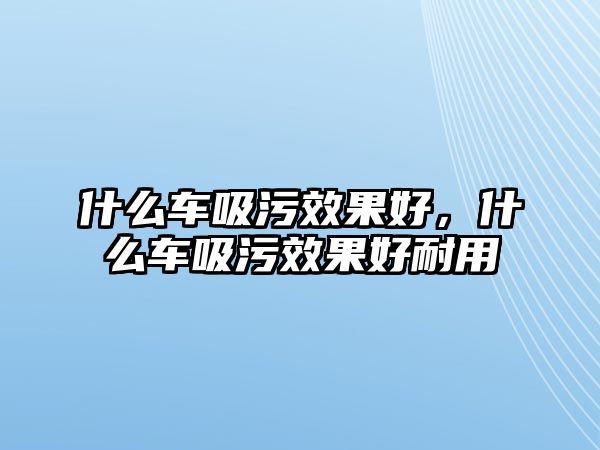 什么车吸污效果好，什么车吸污效果好耐用